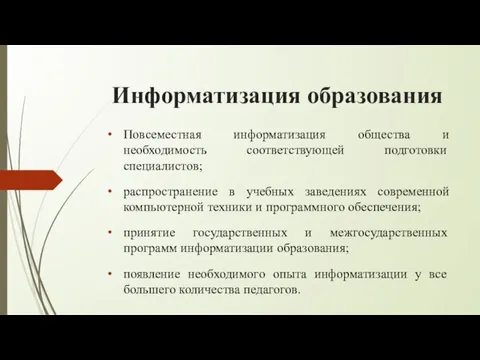 Информатизация образования

• Повсеместная информатизация общества и необходимость соответствующей подготовки специалистов;

• распространение в учебных заведениях современной компьютерной техники и программного обеспечения;

• принятие государственных и межгосударственных программ информатизации образования;

• появление необходимого опыта информатизации у все большего количества педагогов.